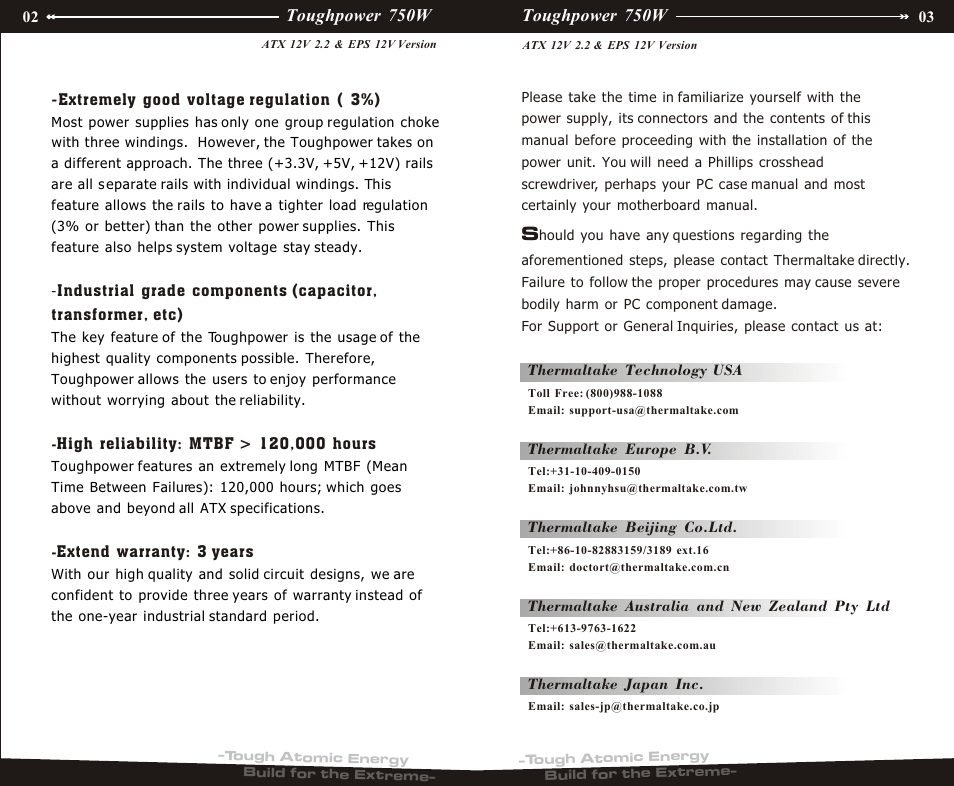 02 Toughpower 750W

ATX 12V 2.2 & EPS 12V Version

-Extremely good voltage regulation ( 3%)
Most power supplies has only one group regulation choke with three windings. However, the Toughpower takes on a different approach. The three (+3.3V, +5V, +12V) rails are all separate rails with individual windings. This feature allows the rails to have a tighter load regulation (3% or better) than the other power supplies. This feature also helps system voltage stay steady.

-Industrial grade components (capacitor, transformer, etc)
The key feature of the Toughpower is the usage of the highest quality components possible. Therefore, Toughpower allows the users to enjoy performance without worrying about the reliability.

-High reliability: MTBF > 120,000 hours
Toughpower features an extremely long MTBF (Mean Time Between Failures): 120,000 hours; which goes above and beyond all ATX specifications.

-Extend warranty: 3 years
With our high quality and solid circuit designs, we are confident to provide three years of warranty instead of the one-year industrial standard period.

-Tough Atomic Energy
Build for the Extreme-

Toughpower 750W 03

ATX 12V 2.2 & EPS 12V Version

Please take the time in familiarize yourself with the power supply, its connectors and the contents of this manual before proceeding with the installation of the power unit. You will need a Phillips crosshead screwdriver, perhaps your PC case manual and most certainly your motherboard manual.

Should you have any questions regarding the aforementioned steps, please contact Thermaltake directly. Failure to follow the proper procedures may cause severe bodily harm or PC component damage.
For Support or General Inquiries, please contact us at:

Thermaltake Technology USA
Toll Free: (800)988-1088
Email: support-usa@thermaltake.com

Thermaltake Europe B.V.
Tel:+31-10-409-0150
Email: johnnyhsu@thermaltake.com.tw

Thermaltake Beijing Co.Ltd.
Tel:+86-10-82883159/3189 ext.16
Email: doctort@thermaltake.com.cn

Thermaltake Australia and New Zealand Pty Ltd
Tel:+613-9763-1622
Email: sales@thermaltake.com.au

Thermaltake Japan Inc.
Email: sales-jp@thermaltake.co.jp

-Tough Atomic Energy
Build for the Extreme-